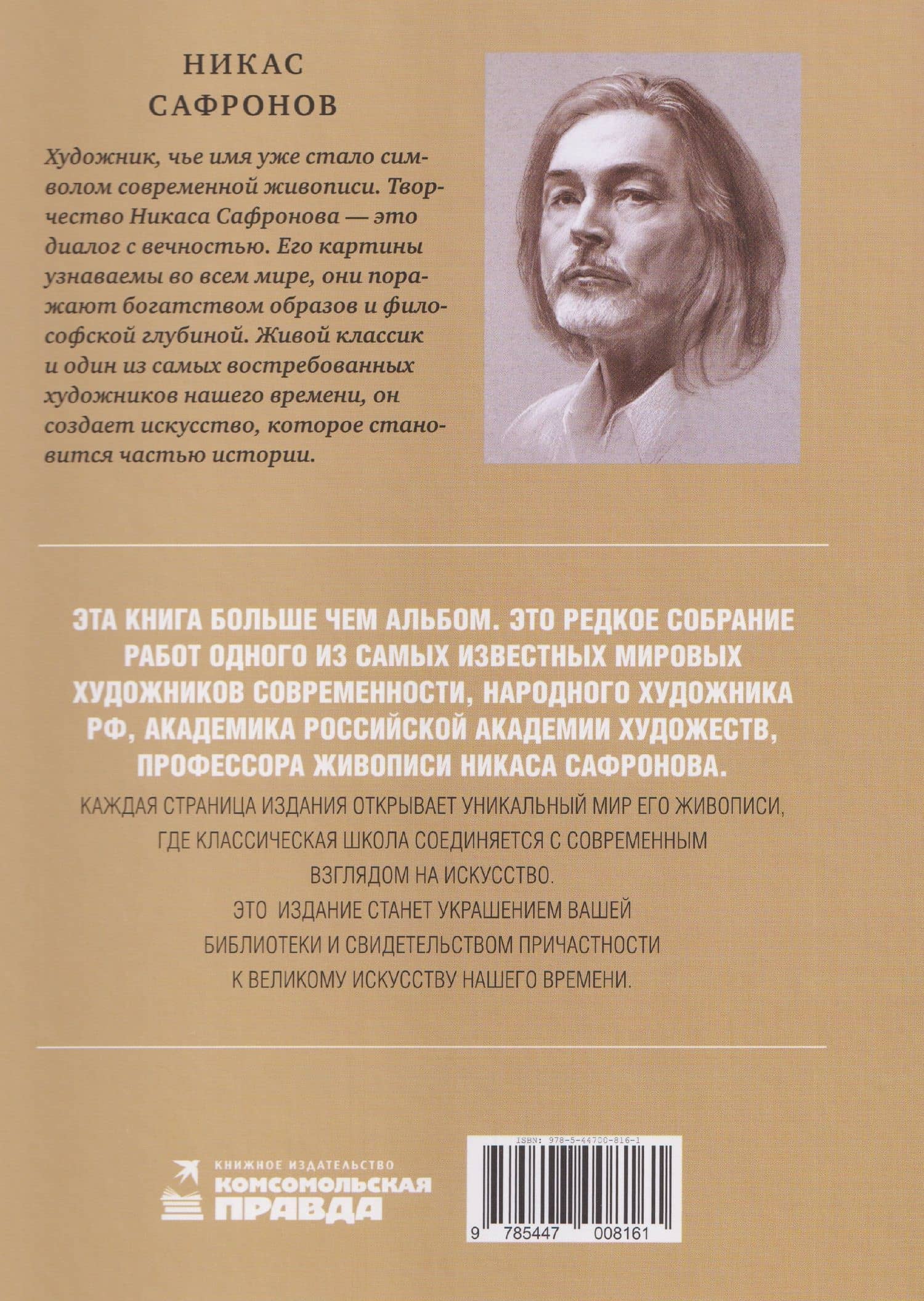 НИКАС
САФРОНОВ

Художник, чье имя уже стало символом современной живописи. Творчество Никаса Сафронова — это диалог с вечностью. Его картины узнаваемы во всем мире, они поражают богатством образов и философской глубиной. Живой классик и один из самых востребованных художников нашего времени, он создает искусство, которое становится частью истории.

ЭТА КНИГА БОЛЬШЕ ЧЕМ АЛЬБОМ. ЭТО РЕДКОЕ СОБРАНИЕ РАБОТ ОДНОГО ИЗ САМЫХ ИЗВЕСТНЫХ МИРОВЫХ ХУДОЖНИКОВ СОВРЕМЕННОСТИ, НАРОДНОГО ХУДОЖНИКА РФ, АКАДЕМИКА РОССИЙСКОЙ АКАДЕМИИ ХУДОЖЕСТВ, ПРОФЕССОРА ЖИВОПИСИ НИКАСА САФРОНОВА.

КАЖДАЯ СТРАНИЦА ИЗДАНИЯ ОТКРЫВАЕТ УНИКАЛЬНЫЙ МИР ЕГО ЖИВОПИСИ, ГДЕ КЛАССИЧЕСКАЯ ШКОЛА СОЕДИНЯЕТСЯ С СОВРЕМЕННЫМ ВЗГЛЯДОМ НА ИСКУССТВО.

ЭТО ИЗДАНИЕ СТАНЕТ УКРАШЕНИЕМ ВАШЕЙ БИБЛИОТЕКИ И СВИДЕТЕЛЬСТВОМ ПРИЧАСТНОСТИ К ВЕЛИКОМУ ИСКУССТВУ НАШЕГО ВРЕМЕНИ.

КНИЖНОЕ ИЗДАТЕЛЬСТВО
КОМСОМОЛЬСКАЯ
ПРАВДА

ISBN: 978-5-44700-816-1
9 785447 008161